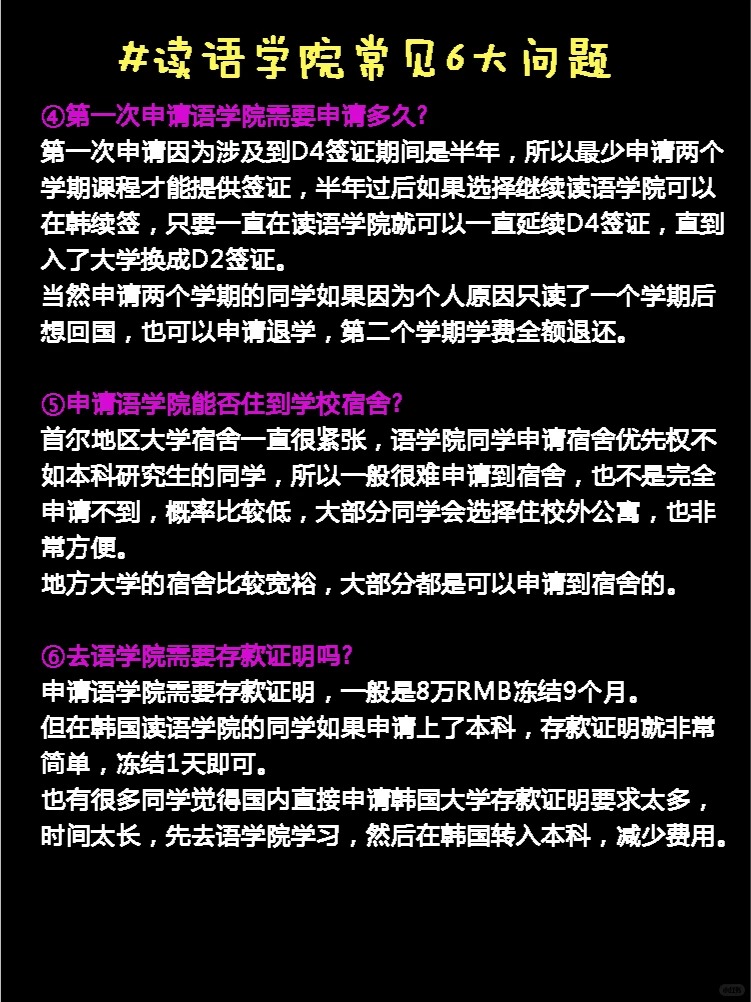 #读语学院常见6大问题

④第一次申请语学院需要申请多久?

第一次申请因为涉及到D4签证期间是半年，所以最少申请两个学期课程才能提供签证，半年过后如果选择继续读语学院可以在韩续签，只要一直在读语学院就可以一直延续D4签证，直到入了大学换成D2签证。

当然申请两个学期的同学如果因为个人原因只读了一个学期后想回国，也可以申请退学，第二个学期学费全额退还。

⑤申请语学院能否住到学校宿舍?

首尔地区大学宿舍一直很紧张，语学院同学申请宿舍优先权不如本科研究生的同学，所以一般很难申请到宿舍，也不是完全申请不到，概率比较低，大部分同学会选择住校外公寓，也非常方便。

地方大学的宿舍比较宽裕，大部分都是可以申请到宿舍的。

⑥去语学院需要存款证明吗?

申请语学院需要存款证明，一般是8万RMB冻结9个月。

但在韩国读语学院的同学如果申请上了本科，存款证明就非常简单，冻结1天即可。

也有很多同学觉得国内直接申请韩国大学存款证明要求太多，时间太长，先去语学院学习，然后在韩国转入本科，减少费用。